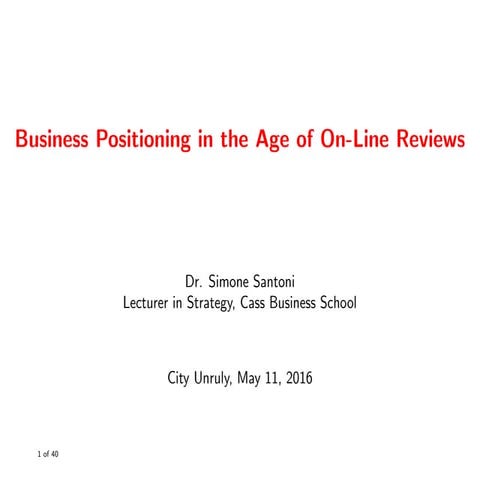 Business Positioning in the Age of On-Line Reviews

Dr. Simone Santoni
Lecturer in Strategy, Cass Business School

City Unruly, May 11, 2016

1 of 40